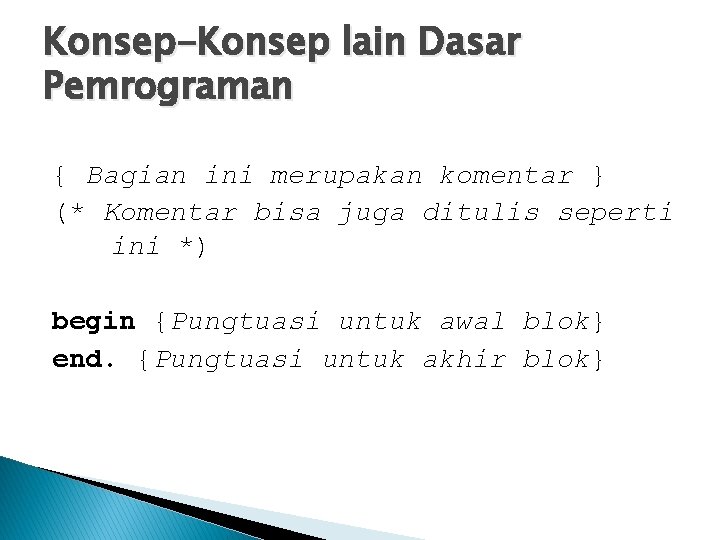 Konsep-Konsep lain Dasar Pemrograman

{ Bagian ini merupakan komentar }
(* Komentar bisa juga ditulis seperti ini *)

begin {Pungtuasi untuk awal blok}
end. {Pungtuasi untuk akhir blok}